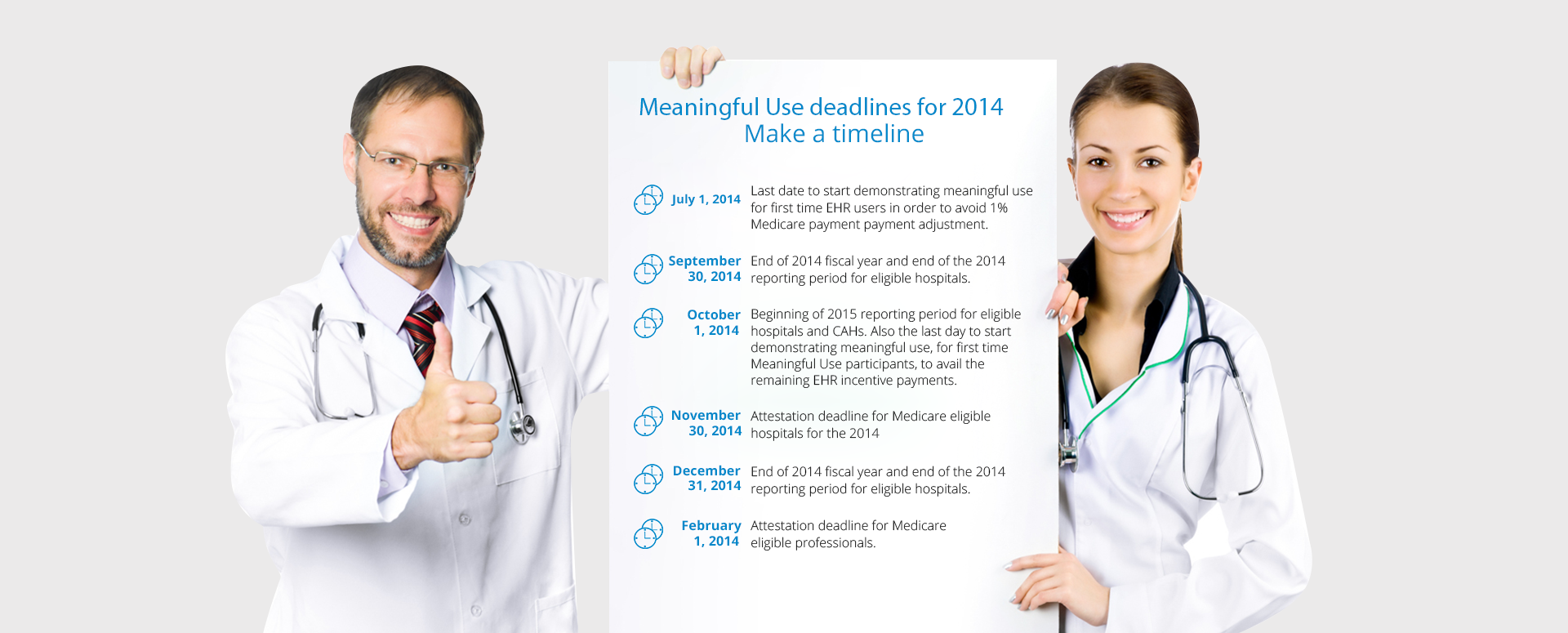 Meaningful Use deadlines for 2014
Make a timeline

July 1, 2014 Last date to start demonstrating meaningful use for first time EHR users in order to avoid 1% Medicare payment payment adjustment.

September 30, 2014 End of 2014 fiscal year and end of the 2014 reporting period for eligible hospitals.

October 1, 2014 Beginning of 2015 reporting period for eligible hospitals and CAHs. Also the last day to start demonstrating meaningful use, for first time Meaningful Use participants, to avail the remaining EHR incentive payments.

November 30, 2014 Attestation deadline for Medicare eligible hospitals for the 2014

December 31, 2014 End of 2014 fiscal year and end of the 2014 reporting period for eligible hospitals.

February 1, 2014 Attestation deadline for Medicare eligible professionals.